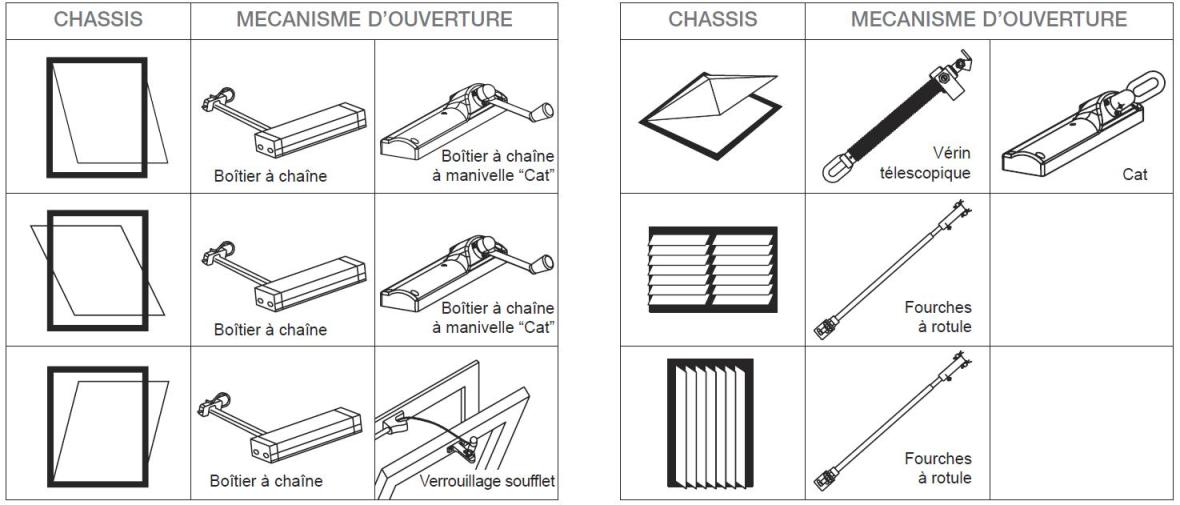 | CHASSIS | MECANISME D'OUVERTURE | |
|---|---|---|
| | Boîtier à chaîne | Boîtier à chaîne à manivelle "Cat" |
| | Boîtier à chaîne | Boîtier à chaîne à manivelle "Cat" |
| | Boîtier à chaîne | Verrouillage soufflet |

| CHASSIS | MECANISME D'OUVERTURE | |
|---|---|---|
| | Vérin télescopique | Cat |
| | Fourches à rotule | |
| | Fourches à rotule | |